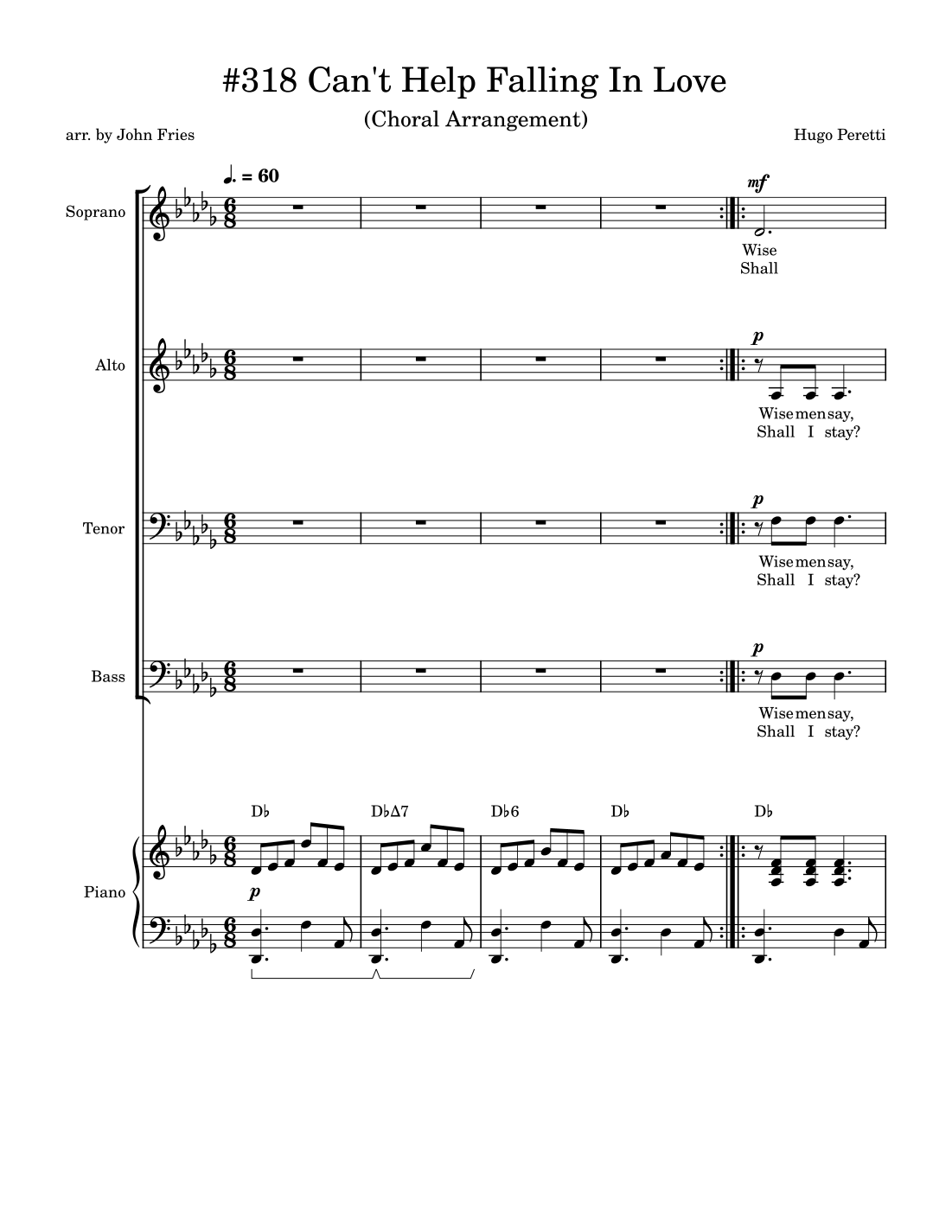 #318 Can't Help Falling In Love

(Choral Arrangement)

arr. by John Fries

Hugo Peretti

♩. = 60

Soprano

mf

Wise
Shall

Alto

p

Wise men say,
Shall I stay?

Tenor

p

Wise men say,
Shall I stay?

Bass

p

Wise men say,
Shall I stay?

D♭ D♭Δ7 D♭6 D♭ D♭

Piano

p